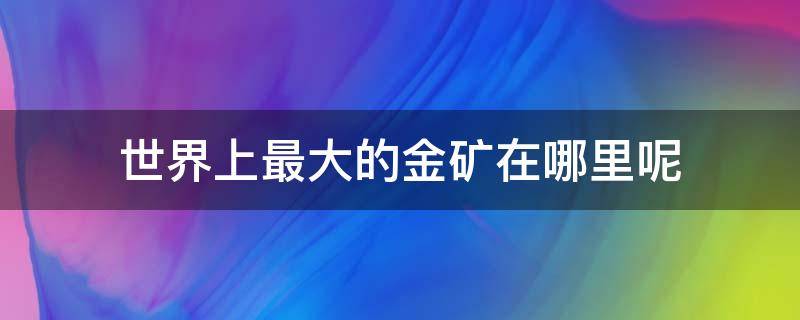 世界上最大的金矿在哪里呢